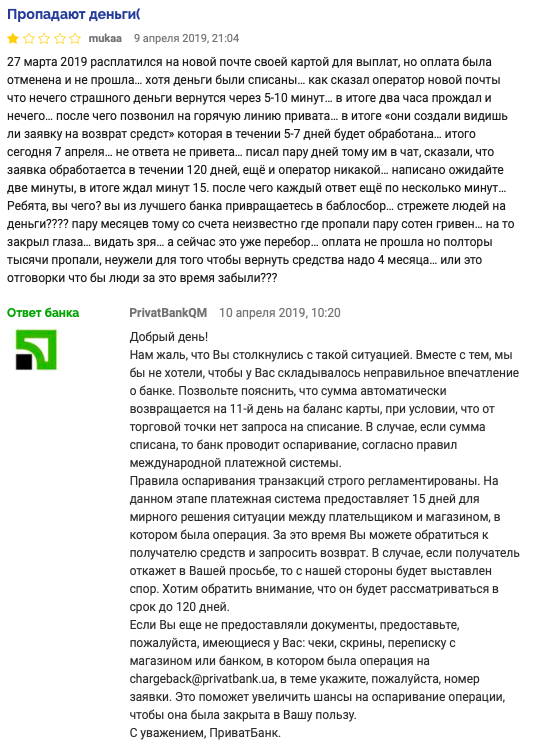 Пропадают деньги(

mukaa 9 апреля 2019, 21:04

27 марта 2019 расплатился на новой почте своей картой для выплат, но оплата была отменена и не прошла… хотя деньги были списаны… как сказал оператор новой почты что нечего страшного деньги вернутся через 5-10 минут… в итоге два часа прождал и нечего… после чего позвонил на горячую линию привата… в итоге «они создали видишь ли заявку на возврат средст» которая в течении 5-7 дней будет обработана… итого сегодня 7 апреля… не ответа не привета… писал пару дней тому им в чат, сказали, что заявка обработается в течении 120 дней, ещё и оператор никакой… написано ожидайте две минуты, в итоге ждал минут 15. после чего каждый ответ ещё по несколько минут… Ребята, вы чего? вы из лучшего банка привращаетесь в баблосбор… стрежете людей на деньги???? пару месяцев тому со счета неизвестно где пропали пару сотен гривен… на то закрыл глаза… видать зря… а сейчас это уже перебор… оплата не прошла но полторы тысячи пропали, неужели для того чтобы вернуть средства надо 4 месяца… или это отговорки что бы люди за это время забыли???

Ответ банка

PrivatBankQM 10 апреля 2019, 10:20

Добрый день!
Нам жаль, что Вы столкнулись с такой ситуацией. Вместе с тем, мы бы не хотели, чтобы у Вас складывалось неправильное впечатление о банке. Позвольте пояснить, что сумма автоматически возвращается на 11-й день на баланс карты, при условии, что от торговой точки нет запроса на списание. В случае, если сумма списана, то банк проводит оспаривание, согласно правил международной платежной системы.
Правила оспаривания транзакций строго регламентированы. На данном этапе платежная система предоставляет 15 дней для мирного решения ситуации между плательщиком и магазином, в котором была операция. За это время Вы можете обратиться к получателю средств и запросить возврат. В случае, если получатель откажет в Вашей просьбе, то с нашей стороны будет выставлен спор. Хотим обратить внимание, что он будет рассматриваться в срок до 120 дней.
Если Вы еще не предоставляли документы, предоставьте, пожалуйста, имеющиеся у Вас: чеки, скрины, переписку с магазином или банком, в котором была операция на chargeback@privatbank.ua, в теме укажите, пожалуйста, номер заявки. Это поможет увеличить шансы на оспаривание операции, чтобы она была закрыта в Вашу пользу.
С уважением, ПриватБанк.